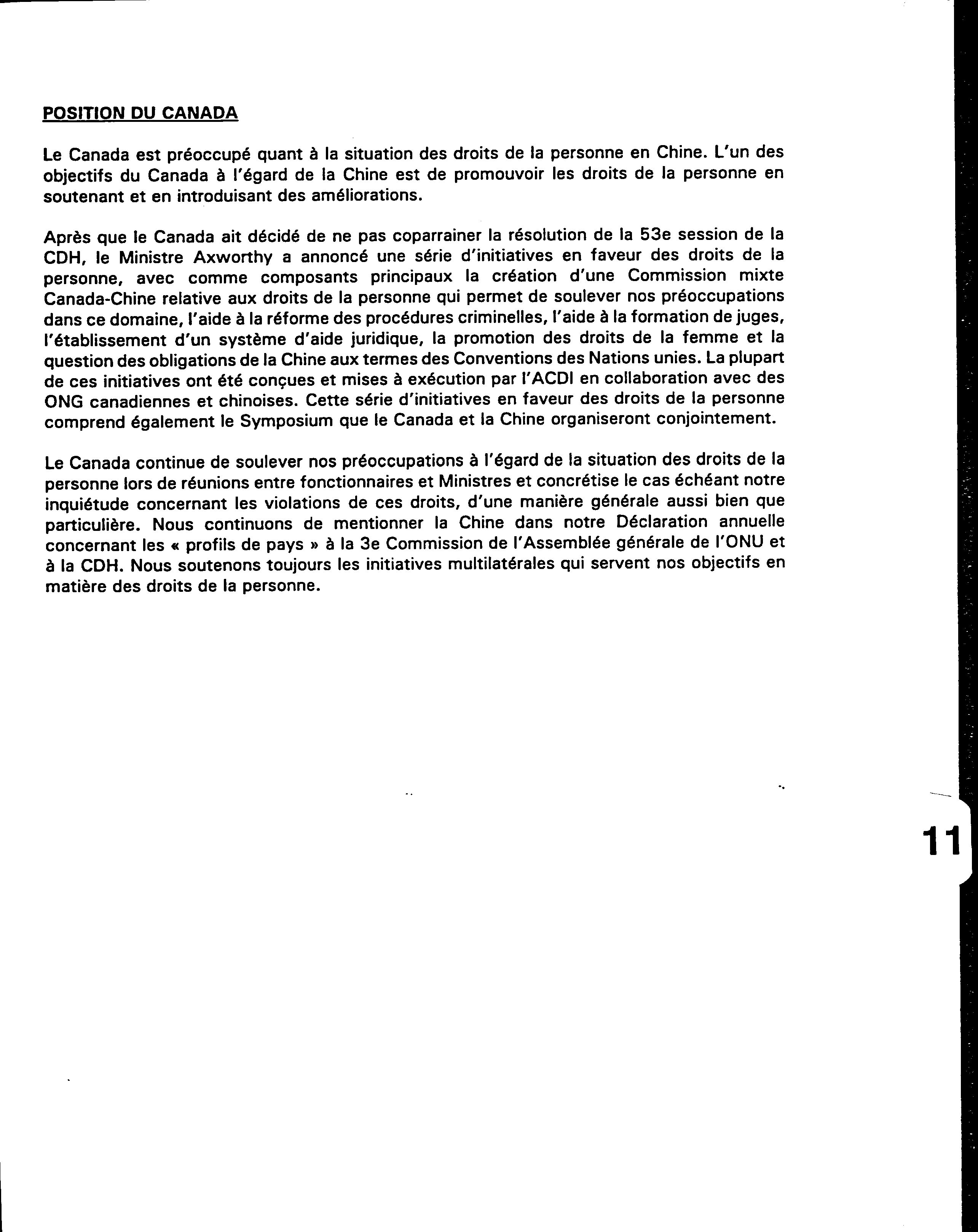 POSITION DU CANADA

Le Canada est préoccupé quant à la situation des droits de la personne en Chine. L'un des objectifs du Canada à l'égard de la Chine est de promouvoir les droits de la personne en soutenant et en introduisant des améliorations.

Après que le Canada ait décidé de ne pas coparrainer la résolution de la 53e session de la CDH, le Ministre Axworthy a annoncé une série d'initiatives en faveur des droits de la personne, avec comme composants principaux la création d'une Commission mixte Canada-Chine relative aux droits de la personne qui permet de soulever nos préoccupations dans ce domaine, l'aide à la réforme des procédures criminelles, l'aide à la formation de juges, l'établissement d'un système d'aide juridique, la promotion des droits de la femme et la question des obligations de la Chine aux termes des Conventions des Nations unies. La plupart de ces initiatives ont été conçues et mises à exécution par l'ACDI en collaboration avec des ONG canadiennes et chinoises. Cette série d'initiatives en faveur des droits de la personne comprend également le Symposium que le Canada et la Chine organiseront conjointement.

Le Canada continue de soulever nos préoccupations à l'égard de la situation des droits de la personne lors de réunions entre fonctionnaires et Ministres et concrétise le cas échéant notre inquiétude concernant les violations de ces droits, d'une manière générale aussi bien que particulière. Nous continuons de mentionner la Chine dans notre Déclaration annuelle concernant les « profils de pays » à la 3e Commission de l'Assemblée générale de l'ONU et à la CDH. Nous soutenons toujours les initiatives multilatérales qui servent nos objectifs en matière des droits de la personne.

11